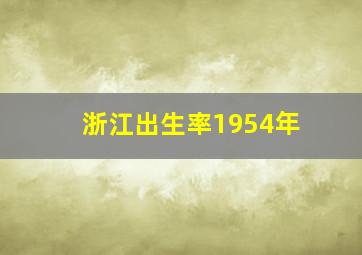 浙江出生率1954年